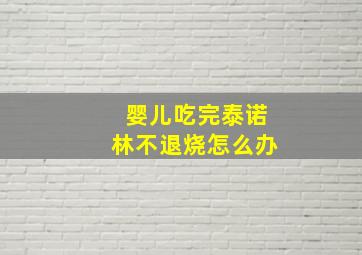 婴儿吃完泰诺林不退烧怎么办